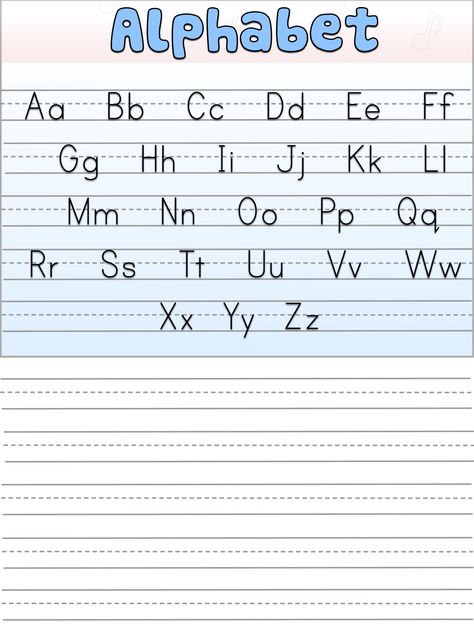 Alphabet

Aa Bb Cc Dd Ee Ff

Gg Hh Ii Jj Kk Ll

Mm Nn Oo Pp Qq

Rr Ss Tt Uu Vv Ww

Xx Yy Zz